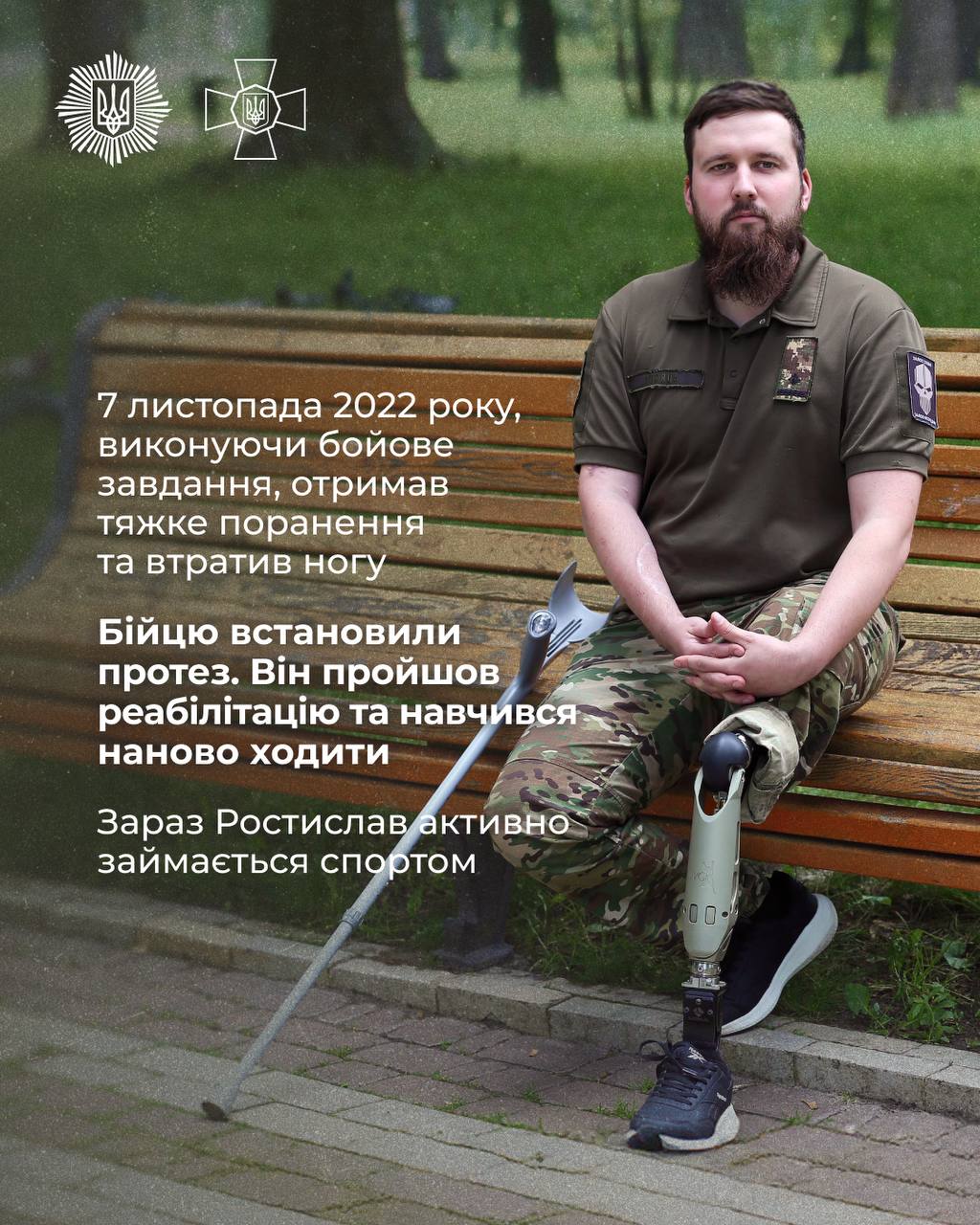 7 листопада 2022 року, виконуючи бойове завдання, отримав тяжке поранення та втратив ногу

Бійцю встановили протез. Він пройшов реабілітацію та навчився наново ходити

Зараз Ростислав активно займається спортом